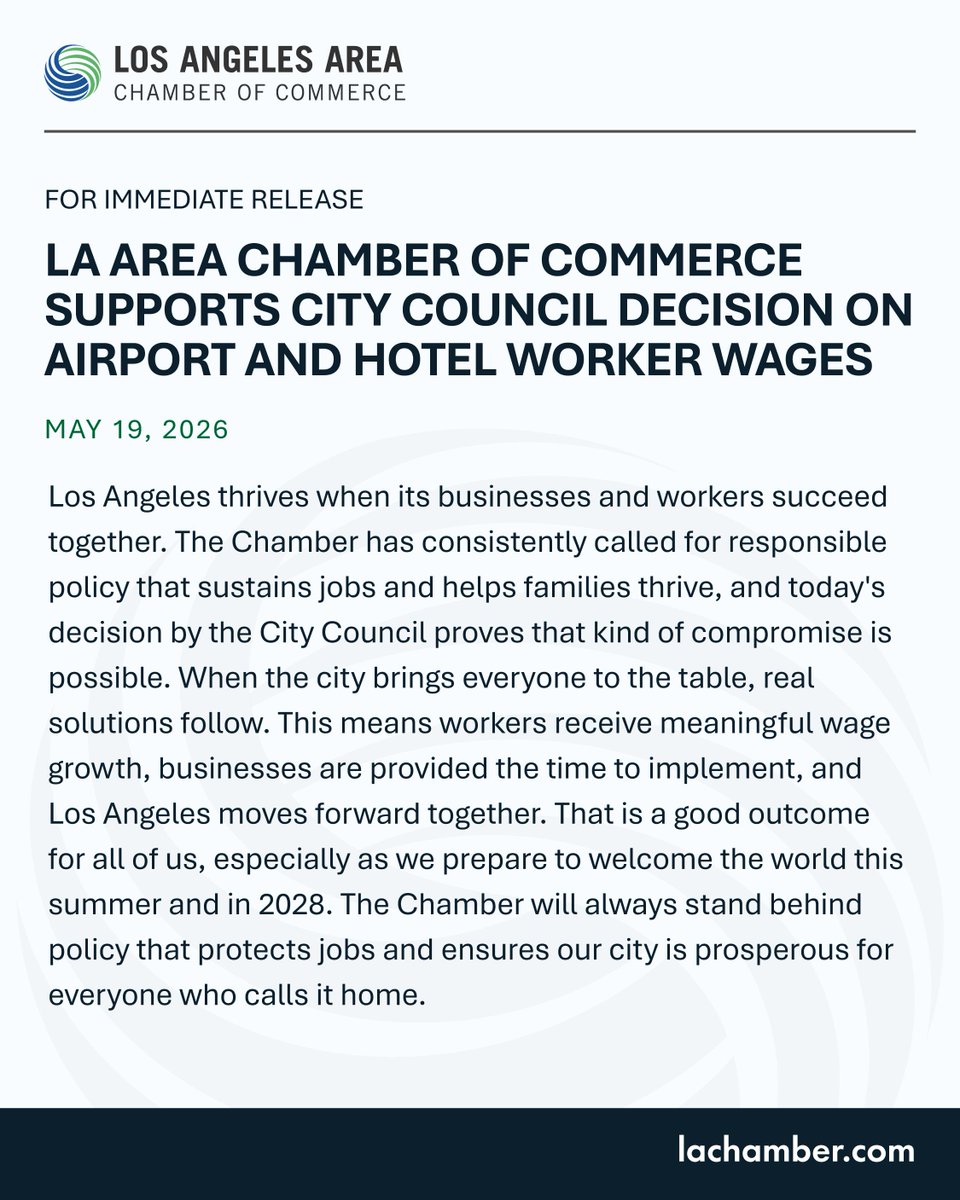 LOS ANGELES AREA
CHAMBER OF COMMERCE

FOR IMMEDIATE RELEASE

LA AREA CHAMBER OF COMMERCE SUPPORTS CITY COUNCIL DECISION ON AIRPORT AND HOTEL WORKER WAGES

MAY 19, 2026

Los Angeles thrives when its businesses and workers succeed together. The Chamber has consistently called for responsible policy that sustains jobs and helps families thrive, and today's decision by the City Council proves that kind of compromise is possible. When the city brings everyone to the table, real solutions follow. This means workers receive meaningful wage growth, businesses are provided the time to implement, and Los Angeles moves forward together. That is a good outcome for all of us, especially as we prepare to welcome the world this summer and in 2028. The Chamber will always stand behind policy that protects jobs and ensures our city is prosperous for everyone who calls it home.

lachamber.com